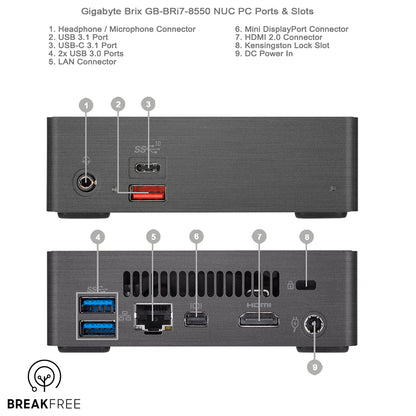 Gigabyte Brix GB-BRi7-8550 NUC PC Ports & Slots

1. Headphone / Microphone Connector
2. USB 3.1 Port
3. USB-C 3.1 Port
4. 2x USB 3.0 Ports
5. LAN Connector

6. Mini DisplayPort Connector
7. HDMI 2.0 Connector
8. Kensingston Lock Slot
9. DC Power In

1
2
3
SS 10

4
5
6
7
8
SS
HDMI
9

BREAKFREE